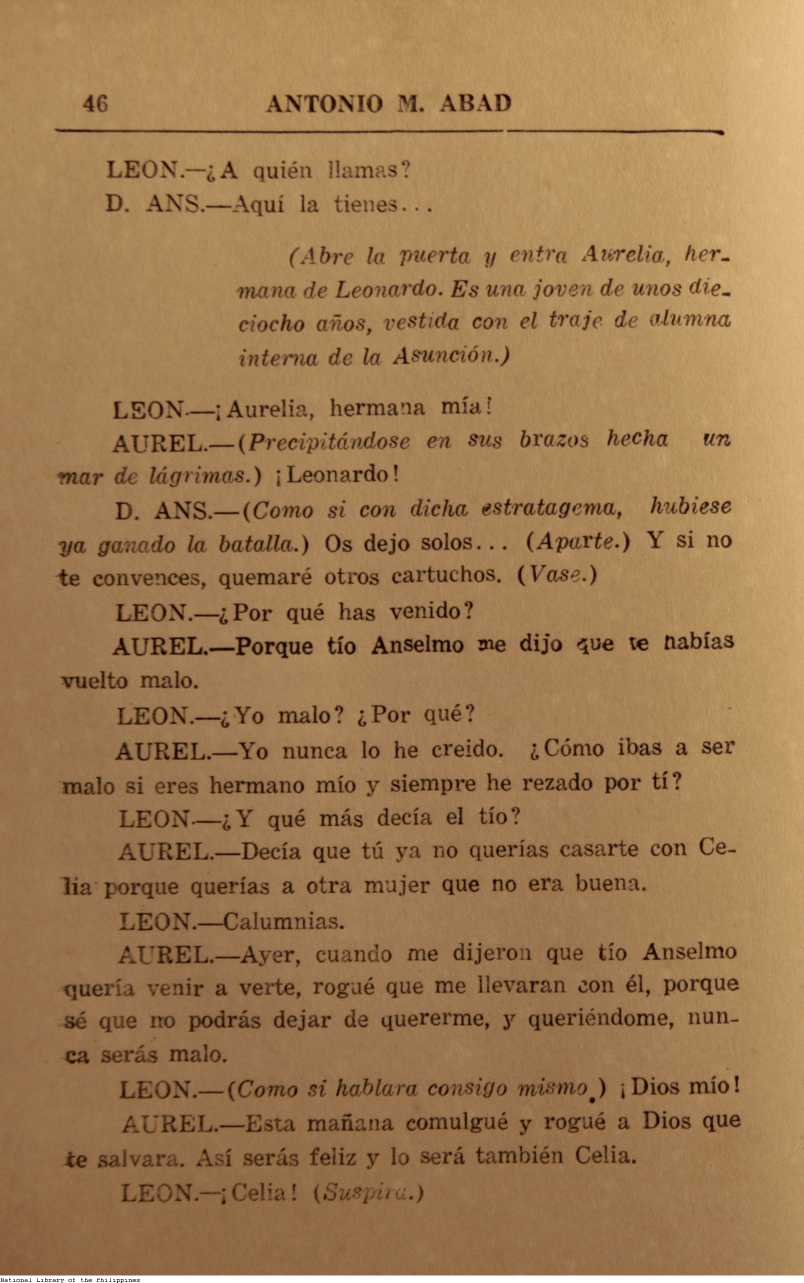 46 ANTONIO M. ABAD

LEON.—¿A quién llamas?

D. ANS.—Aquí la tienes...

(Abre la puerta y entra Aurelia, hermana de Leonardo. Es una joven de unos dieciocho años, vestida con el traje de alumna interna de la Asunción.)

LEON.—¡Aurelia, hermana mía!

AUREL.—(Precipitándose en sus brazos hecha un mar de lágrimas.) ¡Leonardo!

D. ANS.—(Como si con dicha estratagema, hubiese ya ganado la batalla.) Os dejo solos... (Aparte.) Y si no te convences, quemaré otros cartuchos. (Vase.)

LEON.—¿Por qué has venido?

AUREL.—Porque tío Anselmo me dijo que te habías vuelto malo.

LEON.—¿Yo malo? ¿Por qué?

AUREL.—Yo nunca lo he creido. ¿Cómo ibas a ser malo si eres hermano mío y siempre he rezado por tí?

LEON.—¿Y qué más decía el tío?

AUREL.—Decía que tú ya no querías casarte con Celia porque querías a otra mujer que no era buena.

LEON.—Calumnias.

AUREL.—Ayer, cuando me dijeron que tío Anselmo quería venir a verte, rogué que me llevaran con él, porque sé que no podrás dejar de quererme, y queriéndome, nunca serás malo.

LEON.—(Como si hablara consigo mismo.) ¡Dios mío!

AUREL.—Esta mañana comulgué y rogué a Dios que te salvara. Así serás feliz y lo será también Celia.

LEON.—¡Celia! (Suspira.)

National Library of the Philippines